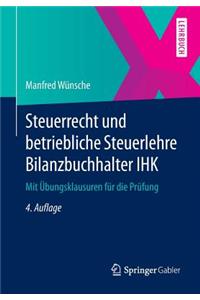 LEHRBUCH

Manfred Wünsche

Steuerrecht und betriebliche Steuerlehre Bilanzbuchhalter IHK

Mit Übungsklausuren für die Prüfung

4. Auflage

Springer Gabler